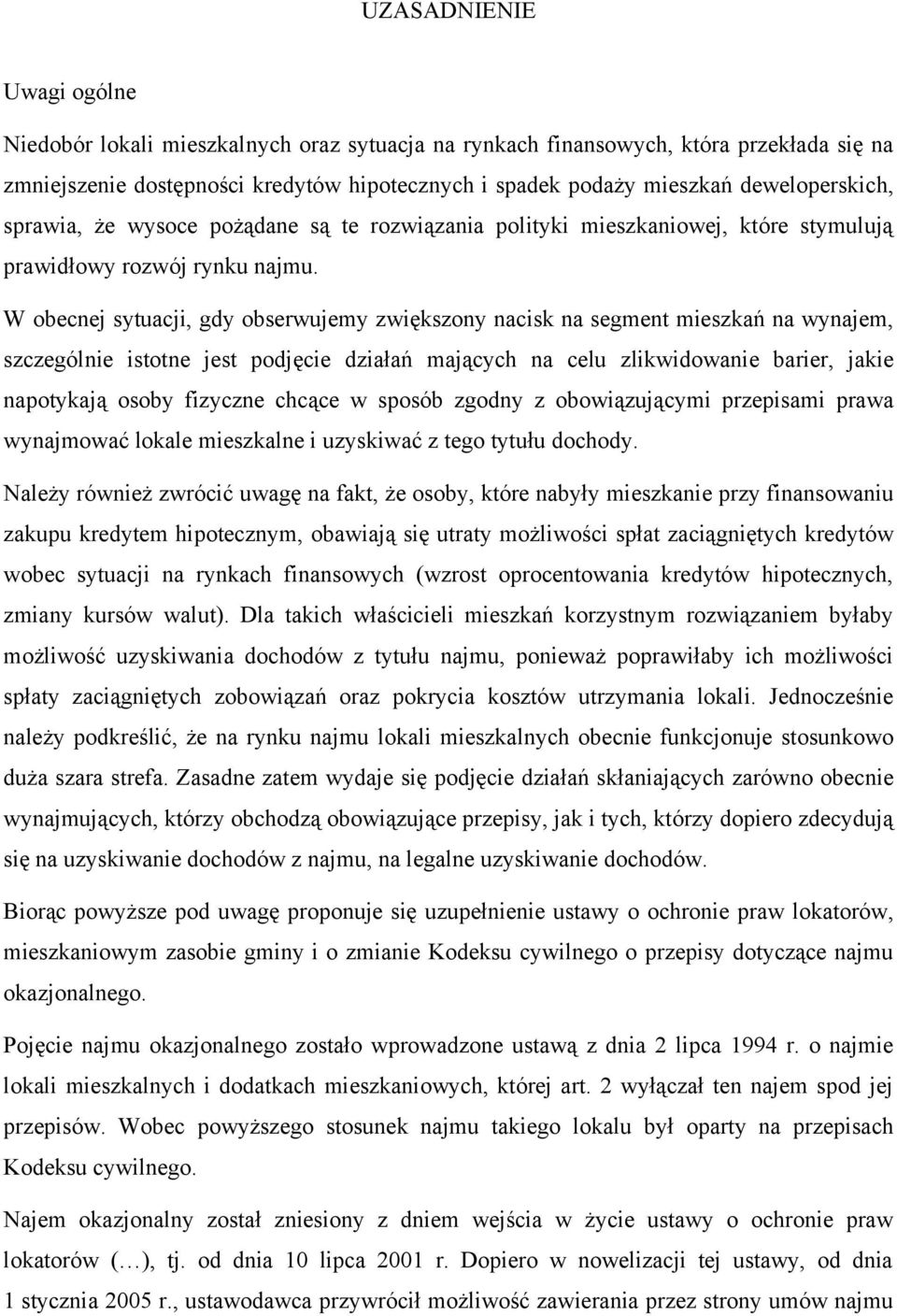 UZASADNIENIE

Uwagi ogólne

Niedobór lokali mieszkalnych oraz sytuacja na rynkach finansowych, która przekłada się na zmniejszenie dostępności kredytów hipotecznych i spadek podaży mieszkań deweloperskich, sprawia, że wysoce pożądane są te rozwiązania polityki mieszkaniowej, które stymulują prawidłowy rozwój rynku najmu.

W obecnej sytuacji, gdy obserwujemy zwiększony nacisk na segment mieszkań na wynajem, szczególnie istotne jest podjęcie działań mających na celu zlikwidowanie barier, jakie napotykają osoby fizyczne chcące w sposób zgodny z obowiązującymi przepisami prawa wynajmować lokale mieszkalne i uzyskiwać z tego tytułu dochody.

Należy również zwrócić uwagę na fakt, że osoby, które nabyły mieszkanie przy finansowaniu zakupu kredytem hipotecznym, obawiają się utraty możliwości spłat zaciągniętych kredytów wobec sytuacji na rynkach finansowych (wzrost oprocentowania kredytów hipotecznych, zmiany kursów walut). Dla takich właścicieli mieszkań korzystnym rozwiązaniem byłaby możliwość uzyskiwania dochodów z tytułu najmu, ponieważ poprawiłaby ich możliwości spłaty zaciągniętych zobowiązań oraz pokrycia kosztów utrzymania lokali. Jednocześnie należy podkreślić, że na rynku najmu lokali mieszkalnych obecnie funkcjonuje stosunkowo duża szara strefa. Zasadne zatem wydaje się podjęcie działań skłaniających zarówno obecnie wynajmujących, którzy obchodzą obowiązujące przepisy, jak i tych, którzy dopiero zdecydują się na uzyskiwanie dochodów z najmu, na legalne uzyskiwanie dochodów.

Biorąc powyższe pod uwagę proponuje się uzupełnienie ustawy o ochronie praw lokatorów, mieszkaniowym zasobie gminy i o zmianie Kodeksu cywilnego o przepisy dotyczące najmu okazjonalnego.

Pojęcie najmu okazjonalnego zostało wprowadzone ustawą z dnia 2 lipca 1994 r. o najmie lokali mieszkalnych i dodatkach mieszkaniowych, której art. 2 wyłączał ten najem spod jej przepisów. Wobec powyższego stosunek najmu takiego lokalu był oparty na przepisach Kodeksu cywilnego.

Najem okazjonalny został zniesiony z dniem wejścia w życie ustawy o ochronie praw lokatorów (…), tj. od dnia 10 lipca 2001 r. Dopiero w nowelizacji tej ustawy, od dnia 1 stycznia 2005 r., ustawodawca przywrócił możliwość zawierania przez strony umów najmu